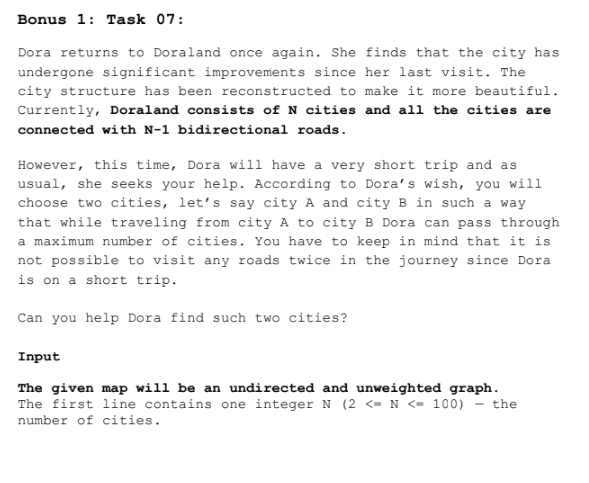 Bonus 1: Task 07:

Dora returns to Doraland once again. She finds that the city has undergone significant improvements since her last visit. The city structure has been reconstructed to make it more beautiful. Currently, Doraland consists of N cities and all the cities are connected with N-1 bidirectional roads.

However, this time, Dora will have a very short trip and as usual, she seeks your help. According to Dora's wish, you will choose two cities, let's say city A and city B in such a way that while traveling from city A to city B Dora can pass through a maximum number of cities. You have to keep in mind that it is not possible to visit any roads twice in the journey since Dora is on a short trip.

Can you help Dora find such two cities?

Input

The given map will be an undirected and unweighted graph.
The first line contains one integer N (2 <= N <= 100) — the number of cities.